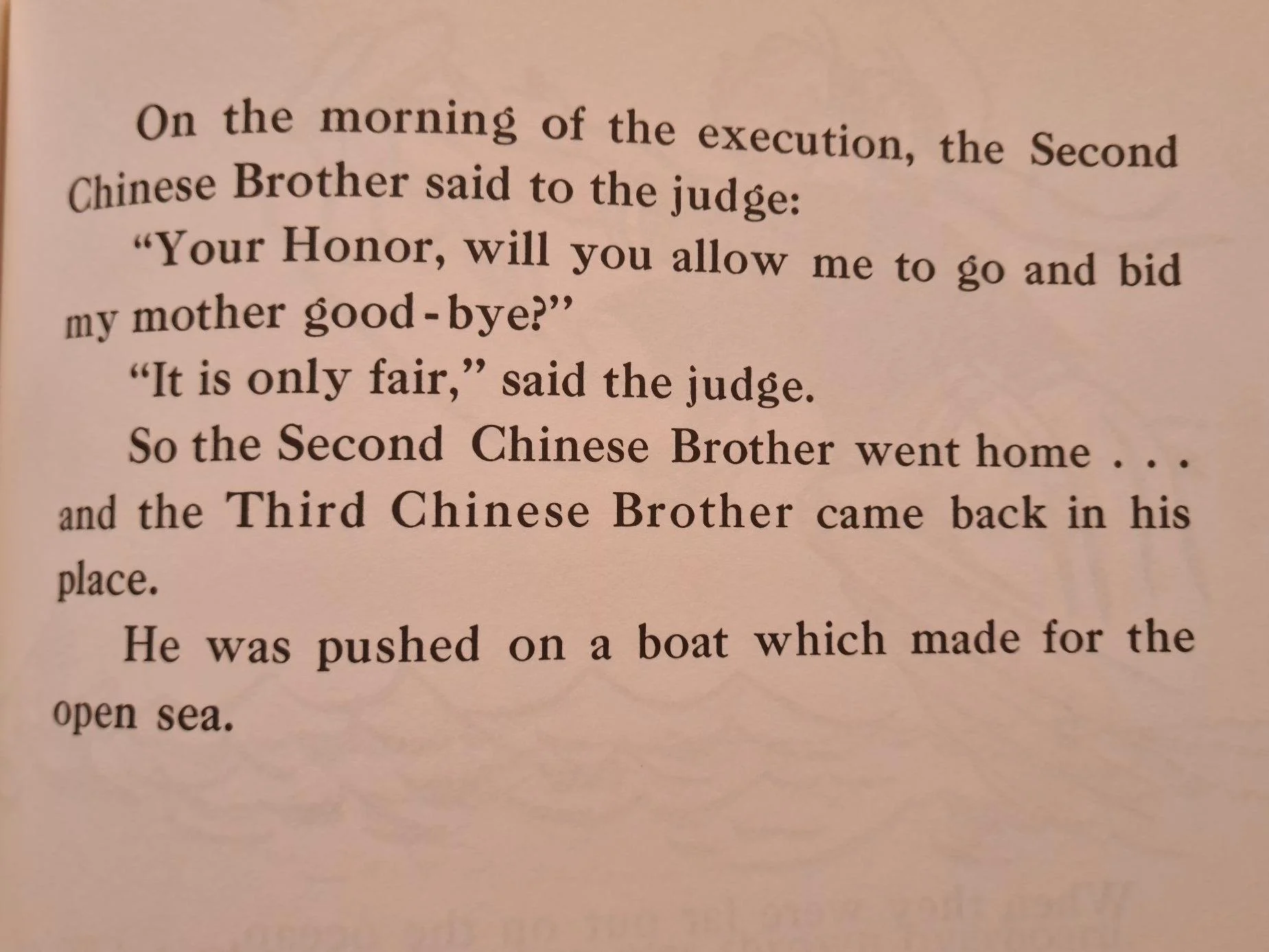 On the morning of the execution, the Second Chinese Brother said to the judge:

"Your Honor, will you allow me to go and bid my mother good-bye?"

"It is only fair," said the judge.

So the Second Chinese Brother went home . . . and the Third Chinese Brother came back in his place.

He was pushed on a boat which made for the open sea.